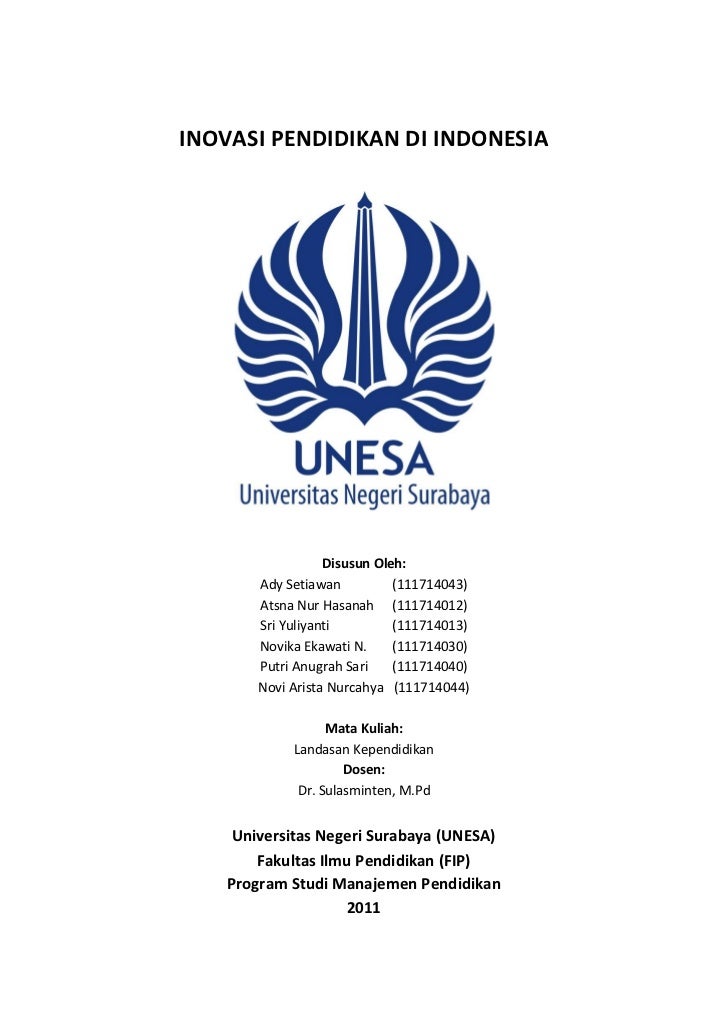 INOVASI PENDIDIKAN DI INDONESIA

UNESA
Universitas Negeri Surabaya

Disusun Oleh:
Ady Setiawan (111714043)
Atsna Nur Hasanah (111714012)
Sri Yuliyanti (111714013)
Novika Ekawati N. (111714030)
Putri Anugrah Sari (111714040)
Novi Arista Nurcahya (111714044)

Mata Kuliah:
Landasan Kependidikan
Dosen:
Dr. Sulasminten, M.Pd

Universitas Negeri Surabaya (UNESA)
Fakultas Ilmu Pendidikan (FIP)
Program Studi Manajemen Pendidikan
2011